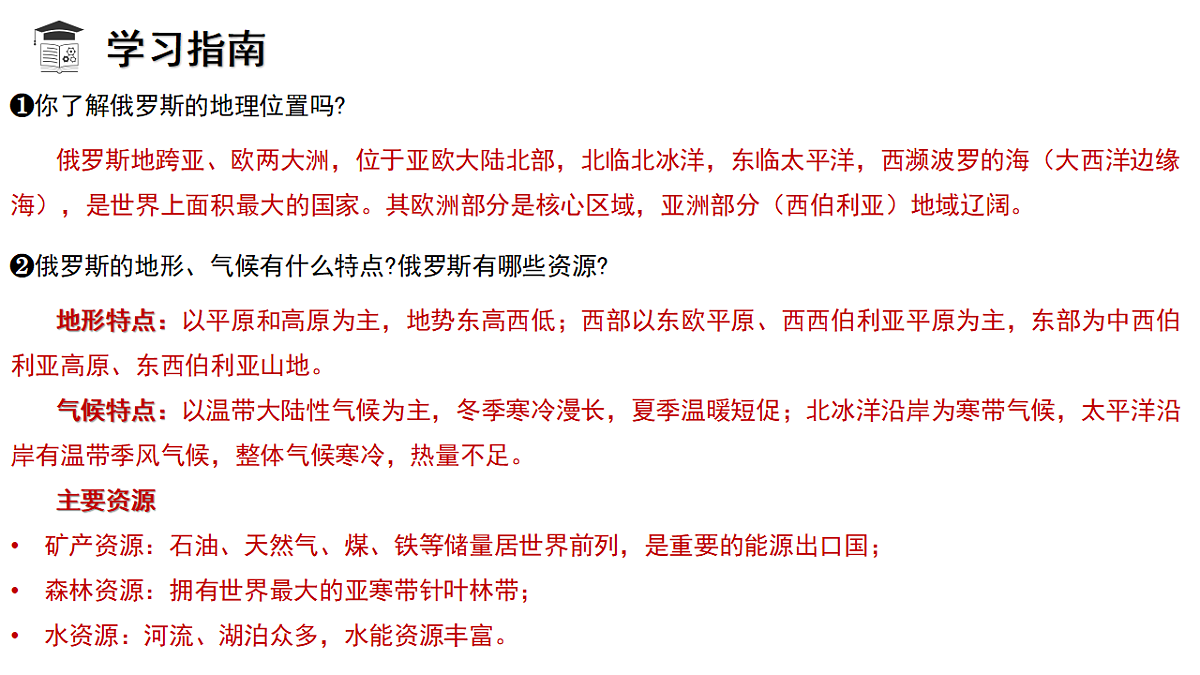 学习指南

❶你了解俄罗斯的地理位置吗?

俄罗斯地跨亚、欧两大洲，位于亚欧大陆北部，北临北冰洋，东临太平洋，西濒波罗的海（大西洋边缘海），是世界上面积最大的国家。其欧洲部分是核心区域，亚洲部分（西伯利亚）地域辽阔。

❷俄罗斯的地形、气候有什么特点?俄罗斯有哪些资源?

地形特点：以平原和高原为主，地势东高西低；西部以东欧平原、西西伯利亚平原为主，东部为中西伯利亚高原、东西伯利亚山地。

气候特点：以温带大陆性气候为主，冬季寒冷漫长，夏季温暖短促；北冰洋沿岸为寒带气候，太平洋沿岸有温带季风气候，整体气候寒冷，热量不足。

主要资源

• 矿产资源：石油、天然气、煤、铁等储量居世界前列，是重要的能源出口国；

• 森林资源：拥有世界最大的亚寒带针叶林带；

• 水资源：河流、湖泊众多，水能资源丰富。